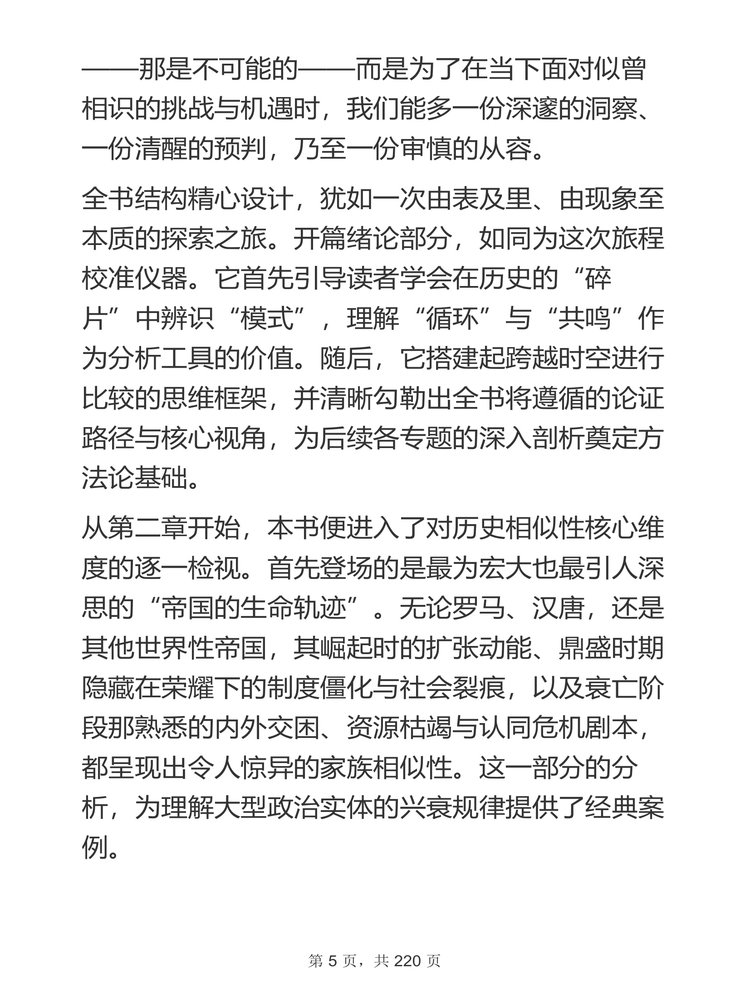 ——那是不可能的——而是为了在当下面对似曾相识的挑战与机遇时，我们能多一份深邃的洞察、一份清醒的预判，乃至一份审慎的从容。

全书结构精心设计，犹如一次由表及里、由现象至本质的探索之旅。开篇绪论部分，如同为这次旅程校准仪器。它首先引导读者学会在历史的“碎片”中辨识“模式”，理解“循环”与“共鸣”作为分析工具的价值。随后，它搭建起跨越时空进行比较的思维框架，并清晰勾勒出全书将遵循的论证路径与核心视角，为后续各专题的深入剖析奠定方法论基础。

从第二章开始，本书便进入了对历史相似性核心维度的逐一检视。首先登场的是最为宏大也最引人深思的“帝国的生命轨迹”。无论罗马、汉唐，还是其他世界性帝国，其崛起时的扩张动能、鼎盛时期隐藏在荣耀下的制度僵化与社会裂痕，以及衰亡阶段那熟悉的内外交困、资源枯竭与认同危机剧本，都呈现出令人惊异的家族相似性。这一部分的分析，为理解大型政治实体的兴衰规律提供了经典案例。

第 5 页，共 220 页